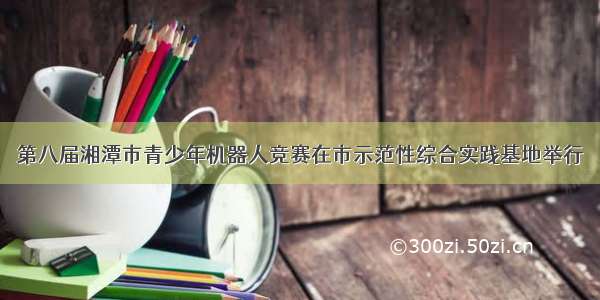 第八届湘潭市青少年机器人竞赛在市示范性综合实践基地举行

©300zi.50zi.cn